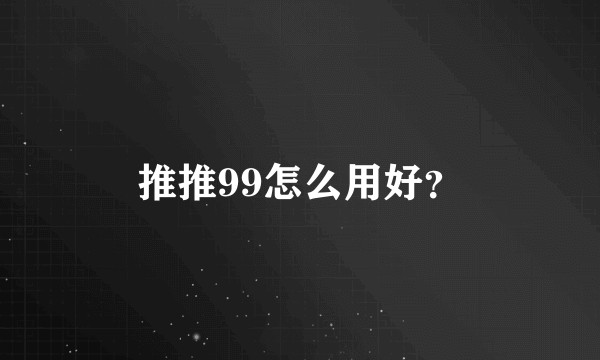 推推99怎么用好?